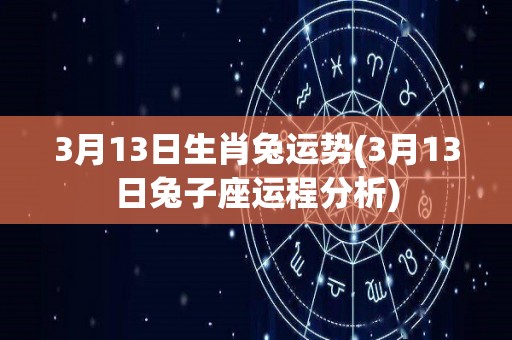 3月13日生肖兔运势(3月13日兔子座运程分析)